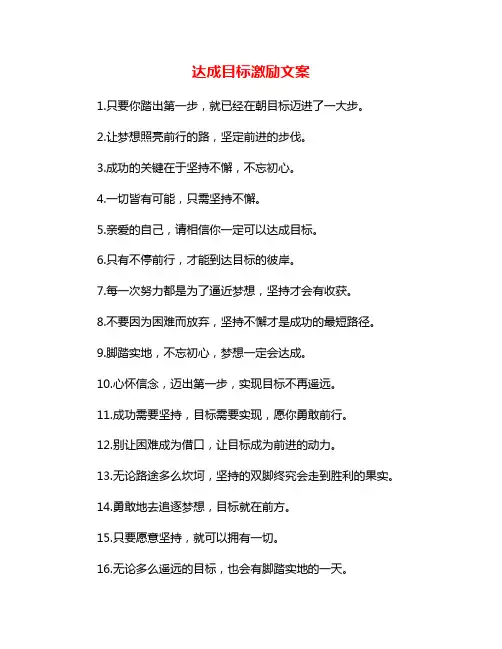 达成目标激励文案

1.只要你踏出第一步，就已经在朝目标迈进了一大步。

2.让梦想照亮前行的路，坚定前进的步伐。

3.成功的关键在于坚持不懈，不忘初心。

4.一切皆有可能，只需坚持不懈。

5.亲爱的自己，请相信你一定可以达成目标。

6.只有不停前行，才能到达目标的彼岸。

7.每一次努力都是为了逼近梦想，坚持才会有收获。

8.不要因为困难而放弃，坚持不懈才是成功的最短路径。

9.脚踏实地，不忘初心，梦想一定会达成。

10.心怀信念，迈出第一步，实现目标不再遥远。

11.成功需要坚持，目标需要实现，愿你勇敢前行。

12.别让困难成为借口，让目标成为前进的动力。

13.无论路途多么坎坷，坚持的双脚终究会走到胜利的果实。

14.勇敢地去追逐梦想，目标就在前方。

15.只要愿意坚持，就可以拥有一切。

16.无论多么遥远的目标，也会有脚踏实地的一天。